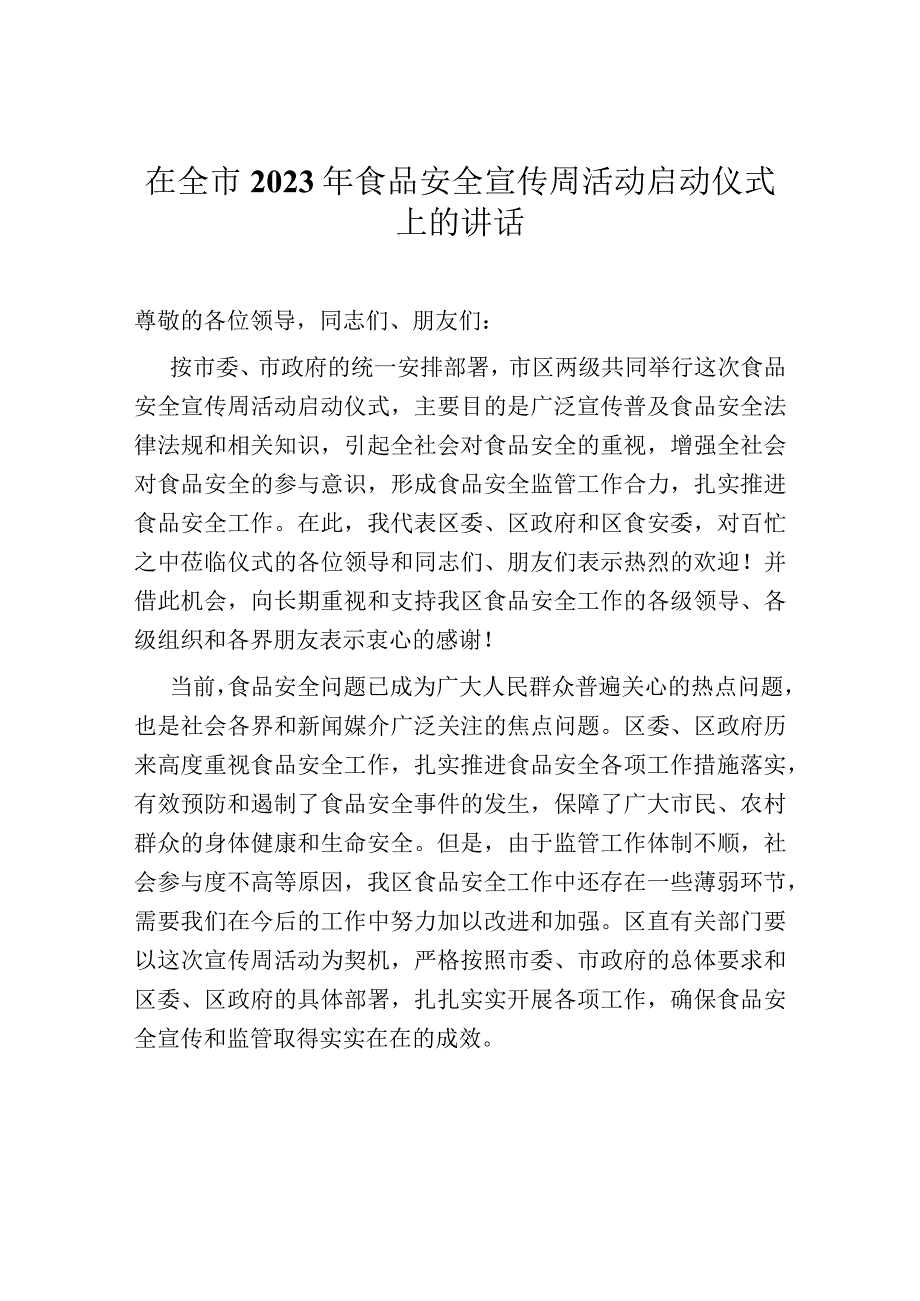 在全市2023年食品安全宣传周活动启动仪式上的讲话

尊敬的各位领导，同志们、朋友们：

按市委、市政府的统一安排部署，市区两级共同举行这次食品安全宣传周活动启动仪式，主要目的是广泛宣传普及食品安全法律法规和相关知识，引起全社会对食品安全的重视，增强全社会对食品安全的参与意识，形成食品安全监管工作合力，扎实推进食品安全工作。在此，我代表区委、区政府和区食安委，对百忙之中莅临仪式的各位领导和同志们、朋友们表示热烈的欢迎！并借此机会，向长期重视和支持我区食品安全工作的各级领导、各级组织和各界朋友表示衷心的感谢！

当前，食品安全问题已成为广大人民群众普遍关心的热点问题，也是社会各界和新闻媒介广泛关注的焦点问题。区委、区政府历来高度重视食品安全工作，扎实推进食品安全各项工作措施落实，有效预防和遏制了食品安全事件的发生，保障了广大市民、农村群众的身体健康和生命安全。但是，由于监管工作体制不顺，社会参与度不高等原因，我区食品安全工作中还存在一些薄弱环节，需要我们在今后的工作中努力加以改进和加强。区直有关部门要以这次宣传周活动为契机，严格按照市委、市政府的总体要求和区委、区政府的具体部署，扎扎实实开展各项工作，确保食品安全宣传和监管取得实实在在的成效。